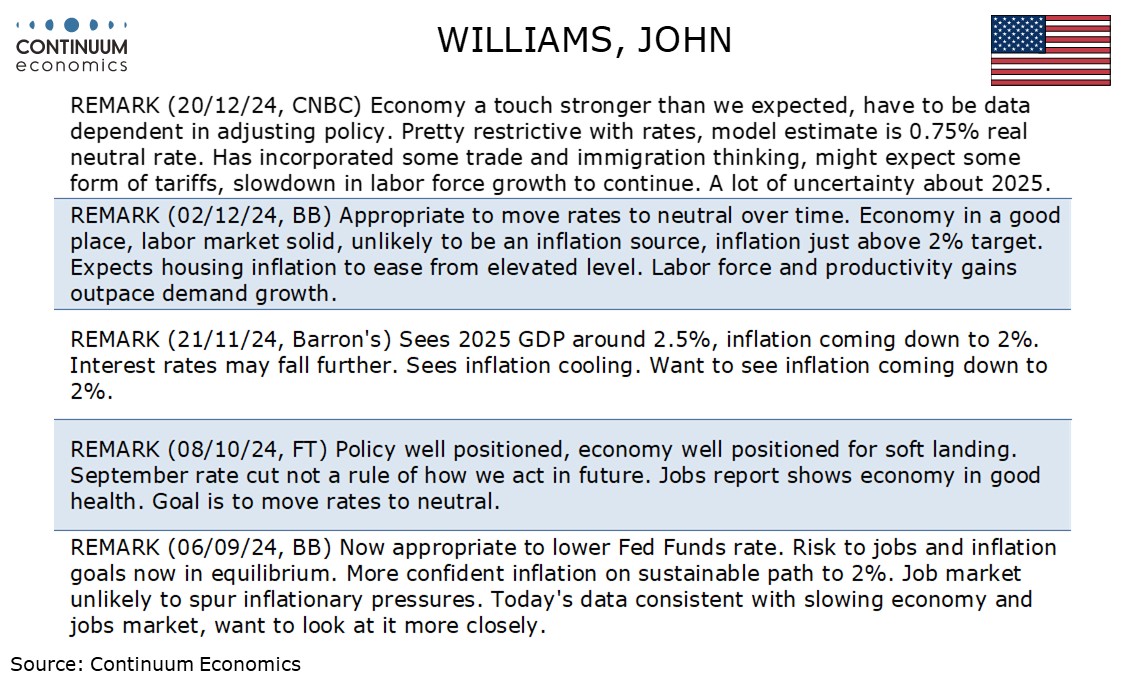 CONTINUUM economics

WILLIAMS, JOHN

REMARK (20/12/24, CNBC) Economy a touch stronger than we expected, have to be data dependent in adjusting policy. Pretty restrictive with rates, model estimate is 0.75% real neutral rate. Has incorporated some trade and immigration thinking, might expect some form of tariffs, slowdown in labor force growth to continue. A lot of uncertainty about 2025.

REMARK (02/12/24, BB) Appropriate to move rates to neutral over time. Economy in a good place, labor market solid, unlikely to be an inflation source, inflation just above 2% target. Expects housing inflation to ease from elevated level. Labor force and productivity gains outpace demand growth.

REMARK (21/11/24, Barron's) Sees 2025 GDP around 2.5%, inflation coming down to 2%. Interest rates may fall further. Sees inflation cooling. Want to see inflation coming down to 2%.

REMARK (08/10/24, FT) Policy well positioned, economy well positioned for soft landing. September rate cut not a rule of how we act in future. Jobs report shows economy in good health. Goal is to move rates to neutral.

REMARK (06/09/24, BB) Now appropriate to lower Fed Funds rate. Risk to jobs and inflation goals now in equilibrium. More confident inflation on sustainable path to 2%. Job market unlikely to spur inflationary pressures. Today's data consistent with slowing economy and jobs market, want to look at it more closely.

Source: Continuum Economics